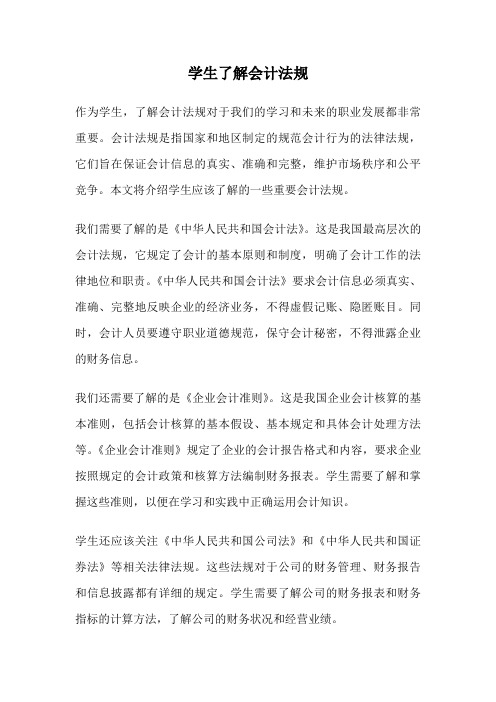 学生了解会计法规

作为学生，了解会计法规对于我们的学习和未来的职业发展都非常重要。会计法规是指国家和地区制定的规范会计行为的法律法规，它们旨在保证会计信息的真实、准确和完整，维护市场秩序和公平竞争。本文将介绍学生应该了解的一些重要会计法规。

我们需要了解的是《中华人民共和国会计法》。这是我国最高层次的会计法规，它规定了会计的基本原则和制度，明确了会计工作的法律地位和职责。《中华人民共和国会计法》要求会计信息必须真实、准确、完整地反映企业的经济业务，不得虚假记账、隐匿账目。同时，会计人员要遵守职业道德规范，保守会计秘密，不得泄露企业的财务信息。

我们还需要了解的是《企业会计准则》。这是我国企业会计核算的基本准则，包括会计核算的基本假设、基本规定和具体会计处理方法等。《企业会计准则》规定了企业的会计报告格式和内容，要求企业按照规定的会计政策和核算方法编制财务报表。学生需要了解和掌握这些准则，以便在学习和实践中正确运用会计知识。

学生还应该关注《中华人民共和国公司法》和《中华人民共和国证券法》等相关法律法规。这些法规对于公司的财务管理、财务报告和信息披露都有详细的规定。学生需要了解公司的财务报表和财务指标的计算方法，了解公司的财务状况和经营业绩。